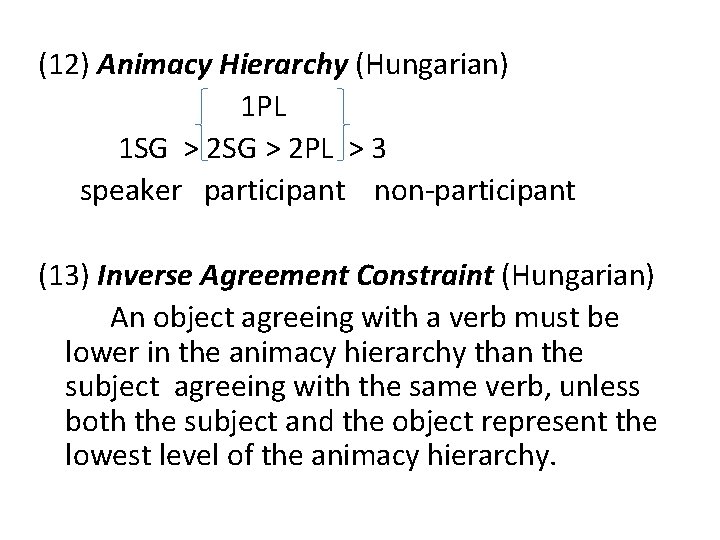 (12) Animacy Hierarchy (Hungarian)

1PL

1SG > 2SG > 2PL > 3

speaker participant non-participant

(13) Inverse Agreement Constraint (Hungarian)

An object agreeing with a verb must be lower in the animacy hierarchy than the subject agreeing with the same verb, unless both the subject and the object represent the lowest level of the animacy hierarchy.